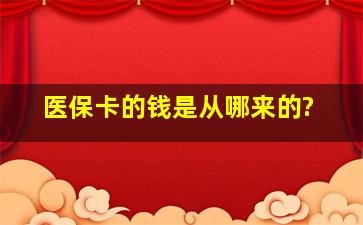 医保卡的钱是从哪来的?